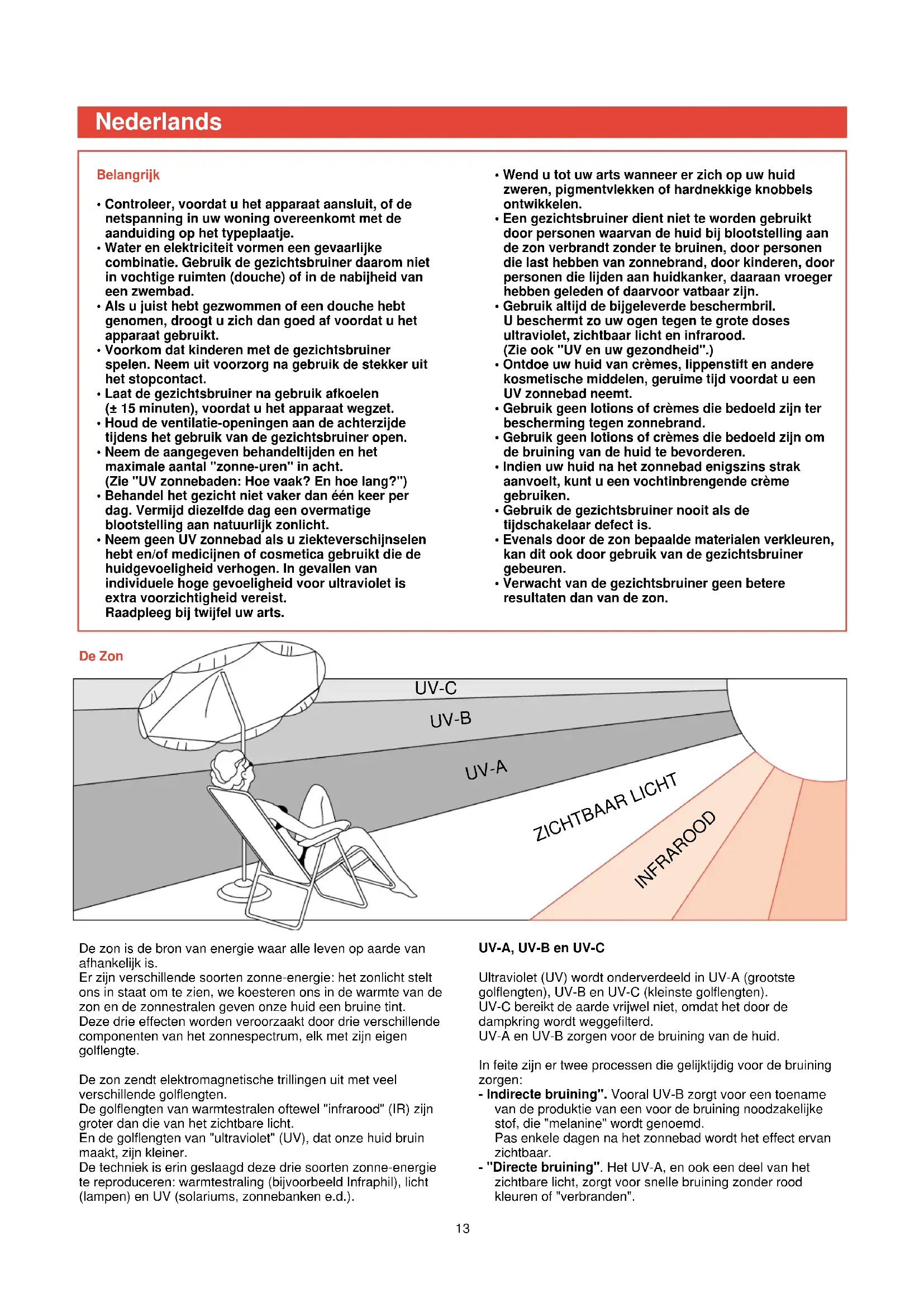 Nederlands

Belangrijk

• Controleer, voordat u het apparaat aansluit, of de netspanning in uw woning overeenkomt met de aanduiding op het typeplaatje.
• Water en elektriciteit vormen een gevaarlijke combinatie. Gebruik de gezichtsbruiner daarom niet in vochtige ruimten (douche) of in de nabijheid van een zwembad.
• Als u juist hebt gezwommen of een douche hebt genomen, droogt u zich dan goed af voordat u het apparaat gebruikt.
• Voorkom dat kinderen met de gezichtsbruiner spelen. Neem uit voorzorg na gebruik de stekker uit het stopcontact.
• Laat de gezichtsbruiner na gebruik afkoelen (± 15 minuten), voordat u het apparaat wegzet.
• Houd de ventilatie-openingen aan de achterzijde tijdens het gebruik van de gezichtsbruiner open.
• Neem de aangegeven behandeltijden en het maximale aantal "zonne-uren" in acht. (Zie "UV zonnebaden: Hoe vaak? En hoe lang?")
• Behandel het gezicht niet vaker dan één keer per dag. Vermijd diezelfde dag een overmatige blootstelling aan natuurlijk zonlicht.
• Neem geen UV zonnebad als u ziekteverschijnselen hebt en/of medicijnen of cosmetica gebruikt die de huidgevoeligheid verhogen. In gevallen van individuele hoge gevoeligheid voor ultraviolet is extra voorzichtigheid vereist. Raadpleeg bij twijfel uw arts.
• Wend u tot uw arts wanneer er zich op uw huid zweren, pigmentvlekken of hardnekkige knobbels ontwikkelen.
• Een gezichtsbruiner dient niet te worden gebruikt door personen waarvan de huid bij blootstelling aan de zon verbrandt zonder te bruinen, door personen die last hebben van zonnebrand, door kinderen, door personen die lijden aan huidkanker, daaraan vroeger hebben geleden of daarvoor vatbaar zijn.
• Gebruik altijd de bijgeleverde beschermbril. U beschermt zo uw ogen tegen te grote doses ultraviolet, zichtbaar licht en infrarood. (Zie ook "UV en uw gezondheid".)
• Ontdoe uw huid van crèmes, lippenstift en andere kosmetische middelen, geruime tijd voordat u een UV zonnebad neemt.
• Gebruik geen lotions of crèmes die bedoeld zijn ter bescherming tegen zonnebrand.
• Gebruik geen lotions of crèmes die bedoeld zijn om de bruining van de huid te bevorderen.
• Indien uw huid na het zonnebad enigszins strak aanvoelt, kunt u een vochtinbrengende crème gebruiken.
• Gebruik de gezichtsbruiner nooit als de tijdschakelaar defect is.
• Evenals door de zon bepaalde materialen verkleuren, kan dit ook door gebruik van de gezichtsbruiner gebeuren.
• Verwacht van de gezichtsbruiner geen betere resultaten dan van de zon.

De Zon

UV-C
UV-B
UV-A
ZICHTBAAR LICHT
INFRAROOD

De zon is de bron van energie waar alle leven op aarde van afhankelijk is.
Er zijn verschillende soorten zonne-energie: het zonlicht stelt ons in staat om te zien, we koesteren ons in de warmte van de zon en de zonnestralen geven onze huid een bruine tint.
Deze drie effecten worden veroorzaakt door drie verschillende componenten van het zonnespectrum, elk met zijn eigen golflengte.

De zon zendt elektromagnetische trillingen uit met veel verschillende golflengten.
De golflengten van warmtestralen oftewel "infrarood" (IR) zijn groter dan die van het zichtbare licht.
En de golflengten van "ultraviolet" (UV), dat onze huid bruin maakt, zijn kleiner.
De techniek is erin geslaagd deze drie soorten zonne-energie te reproduceren: warmtestraling (bijvoorbeeld Infraphil), licht (lampen) en UV (solariums, zonnebanken e.d.).

UV-A, UV-B en UV-C

Ultraviolet (UV) wordt onderverdeeld in UV-A (grootste golflengten), UV-B en UV-C (kleinste golflengten).
UV-C bereikt de aarde vrijwel niet, omdat het door de dampkring wordt weggefilterd.
UV-A en UV-B zorgen voor de bruining van de huid.

In feite zijn er twee processen die gelijktijdig voor de bruining zorgen:
- Indirecte bruining". Vooral UV-B zorgt voor een toename van de produktie van een voor de bruining noodzakelijke stof, die "melanine" wordt genoemd. Pas enkele dagen na het zonnebad wordt het effect ervan zichtbaar.
- "Directe bruining". Het UV-A, en ook een deel van het zichtbare licht, zorgt voor snelle bruining zonder rood kleuren of "verbranden".

13